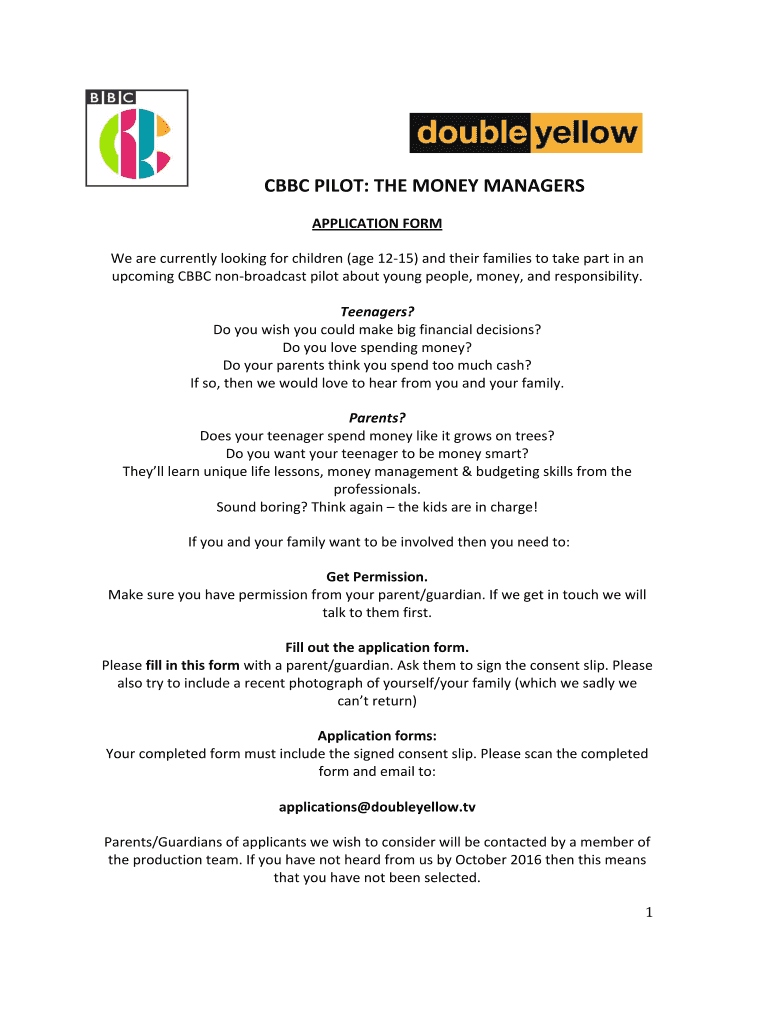 BBC

double yellow

CBBC PILOT: THE MONEY MANAGERS

APPLICATION FORM

We are currently looking for children (age 12-15) and their families to take part in an upcoming CBBC non-broadcast pilot about young people, money, and responsibility.

Teenagers?
Do you wish you could make big financial decisions?
Do you love spending money?
Do your parents think you spend too much cash?
If so, then we would love to hear from you and your family.

Parents?
Does your teenager spend money like it grows on trees?
Do you want your teenager to be money smart?
They'll learn unique life lessons, money management & budgeting skills from the professionals.
Sound boring? Think again – the kids are in charge!

If you and your family want to be involved then you need to:

Get Permission.
Make sure you have permission from your parent/guardian. If we get in touch we will talk to them first.

Fill out the application form.
Please fill in this form with a parent/guardian. Ask them to sign the consent slip. Please also try to include a recent photograph of yourself/your family (which we sadly we can't return)

Application forms:
Your completed form must include the signed consent slip. Please scan the completed form and email to:

applications@doubleyellow.tv

Parents/Guardians of applicants we wish to consider will be contacted by a member of the production team. If you have not heard from us by October 2016 then this means that you have not been selected.

1